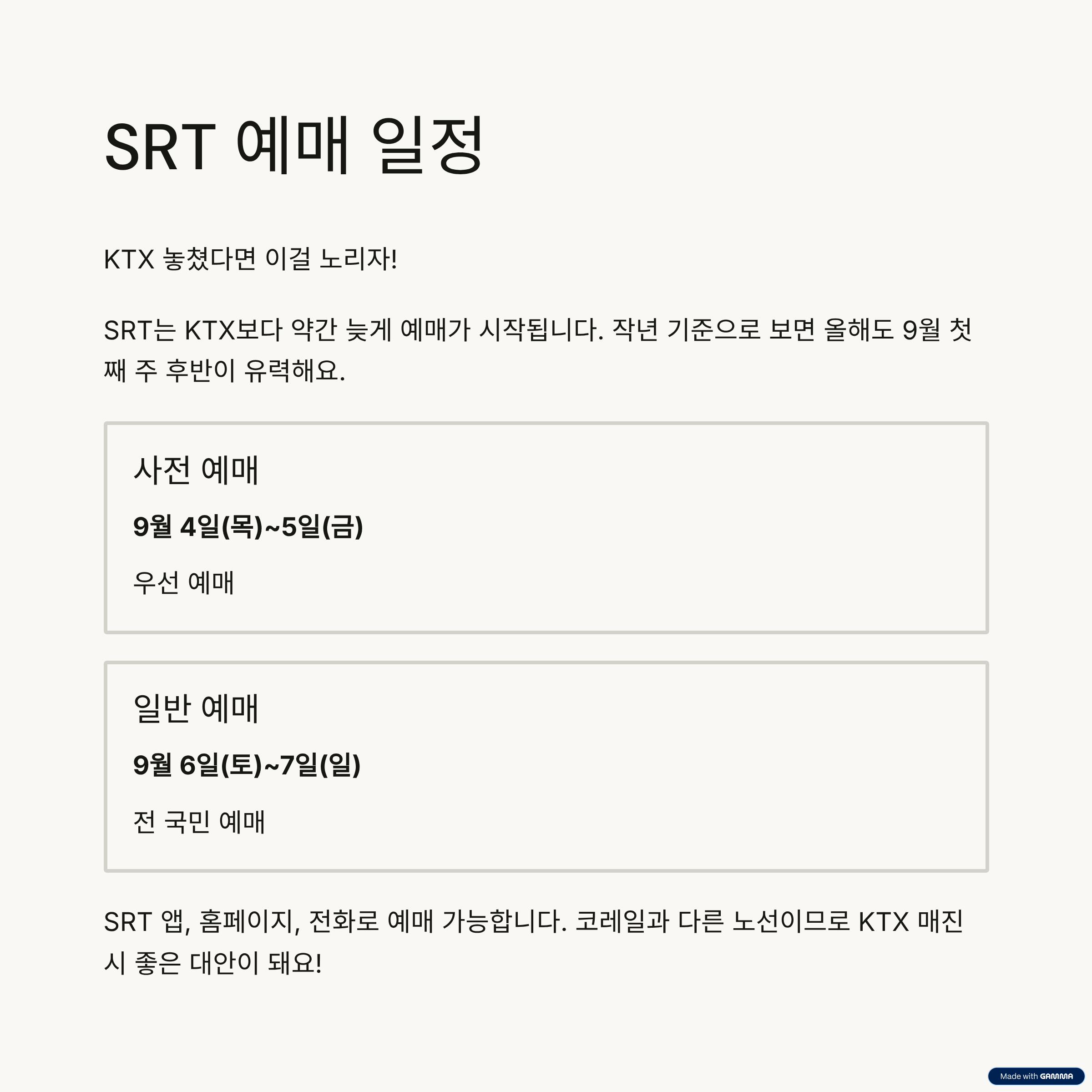 SRT 예매 일정

KTX 놓쳤다면 이걸 노리자!

SRT는 KTX보다 약간 늦게 예매가 시작됩니다. 작년 기준으로 보면 올해도 9월 첫째 주 후반이 유력해요.

사전 예매

9월 4일(목)~5일(금)

우선 예매

일반 예매

9월 6일(토)~7일(일)

전 국민 예매

SRT 앱, 홈페이지, 전화로 예매 가능합니다. 코레일과 다른 노선이므로 KTX 매진 시 좋은 대안이 돼요!

Made with GAMMA